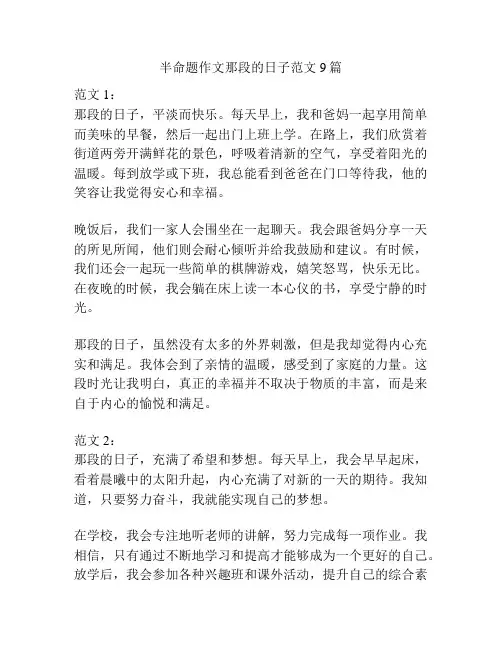 半命题作文那段的日子范文 9 篇

范文 1：
那段的日子，平淡而快乐。每天早上，我和爸妈一起享用简单而美味的早餐，然后一起出门上班上学。在路上，我们欣赏着街道两旁开满鲜花的景色，呼吸着清新的空气，享受着阳光的温暖。每到放学或下班，我总能看到爸爸在门口等待我，他的笑容让我觉得安心和幸福。

晚饭后，我们一家人会围坐在一起聊天。我会跟爸妈分享一天的所见所闻，他们则会耐心倾听并给我鼓励和建议。有时候，我们还会一起玩一些简单的棋牌游戏，嬉笑怒骂，快乐无比。在夜晚的时候，我会躺在床上读一本心仪的书，享受宁静的时光。

那段的日子，虽然没有太多的外界刺激，但是我却觉得内心充实和满足。我体会到了亲情的温暖，感受到了家庭的力量。这段时光让我明白，真正的幸福并不取决于物质的丰富，而是来自于内心的愉悦和满足。

范文 2：
那段的日子，充满了希望和梦想。每天早上，我会早早起床，看着晨曦中的太阳升起，内心充满了对新的一天的期待。我知道，只要努力奋斗，我就能实现自己的梦想。

在学校，我会专注地听老师的讲解，努力完成每一项作业。我相信，只有通过不断地学习和提高才能够成为一个更好的自己。放学后，我会参加各种兴趣班和课外活动，提升自己的综合素